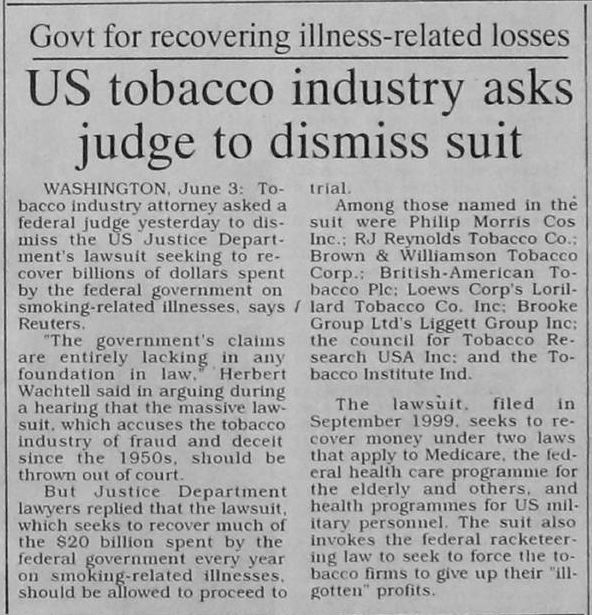 Govt for recovering illness-related losses

US tobacco industry asks judge to dismiss suit

WASHINGTON, June 3: Tobacco industry attorney asked a federal judge yesterday to dismiss the US Justice Department's lawsuit seeking to recover billions of dollars spent by the federal government on smoking-related illnesses, says Reuters.

"The government's claims are entirely lacking in any foundation in law," Herbert Wachtell said in arguing during a hearing that the massive lawsuit, which accuses the tobacco industry of fraud and deceit since the 1950s, should be thrown out of court.

But Justice Department lawyers replied that the lawsuit, which seeks to recover much of the $20 billion spent by the federal government every year on smoking-related illnesses, should be allowed to proceed to trial.

Among those named in the suit were Philip Morris Cos Inc.; RJ Reynolds Tobacco Co.; Brown & Williamson Tobacco Corp.; British-American Tobacco Plc; Loews Corp's Lorillard Tobacco Co. Inc; Brooke Group Ltd's Liggett Group Inc; the council for Tobacco Research USA Inc; and the Tobacco Institute Ind.

The lawsuit, filed in September 1999, seeks to recover money under two laws that apply to Medicare, the federal health care programme for the elderly and others, and health programmes for US military personnel. The suit also invokes the federal racketeering law to seek to force the tobacco firms to give up their "ill-gotten" profits.